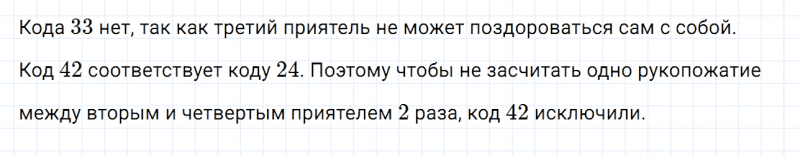 Кода $33$ нет, так как третий приятель не может поздороваться сам с собой.

Код $42$ соответствует коду $24$. Поэтому чтобы не засчитать одно рукопожатие между вторым и четвертым приятелем $2$ раза, код $42$ исключили.